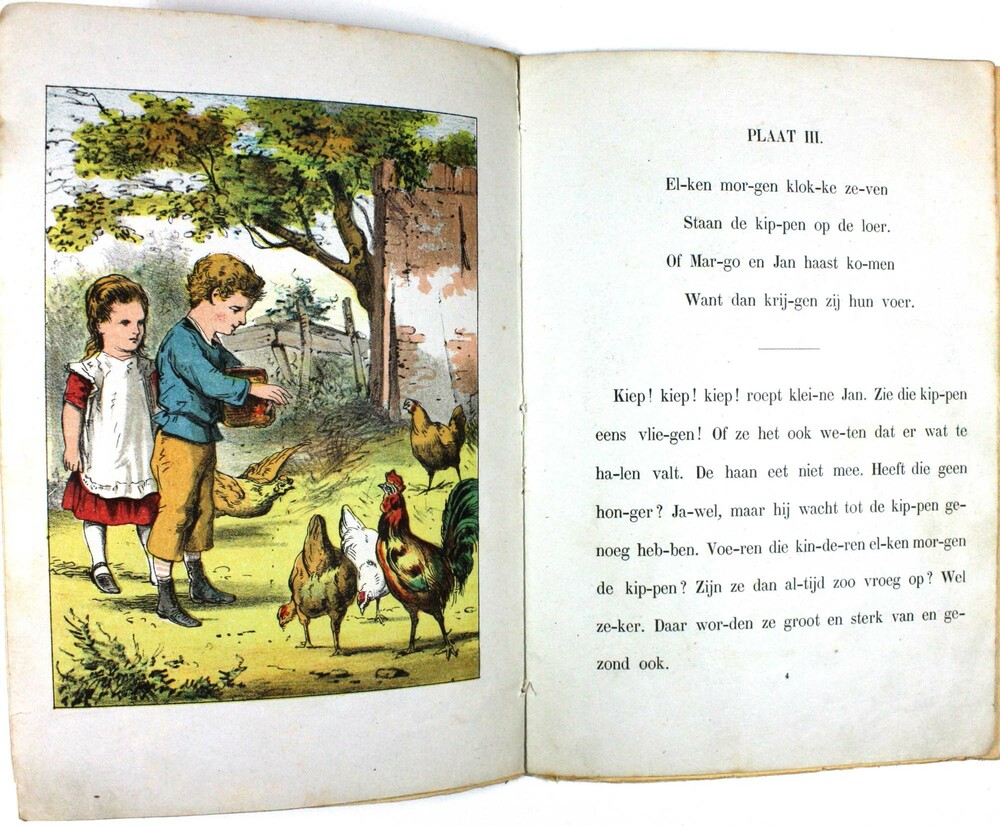 PLAAT III.

El-ken mor-gen klok-ke ze-ven
Staan de kip-pen op de loer.
Of Mar-go en Jan haast ko-men
Want dan krij-gen zij hun voer.

Kiep! kiep! kiep! roept klei-ne Jan. Zie die kip-pen eens vlie-gen! Of ze het ook we-ten dat er wat te ha-len valt. De haan eet niet mee. Heeft die geen hon-ger? Ja-wel, maar hij wacht tot de kip-pen genoeg heb-ben. Voe-ren die kin-de-ren el-ken mor-gen de kip-pen? Zijn ze dan al-tijd zoo vroeg op? Wel ze-ker. Daar wor-den ze groot en sterk van en gezond ook.

4